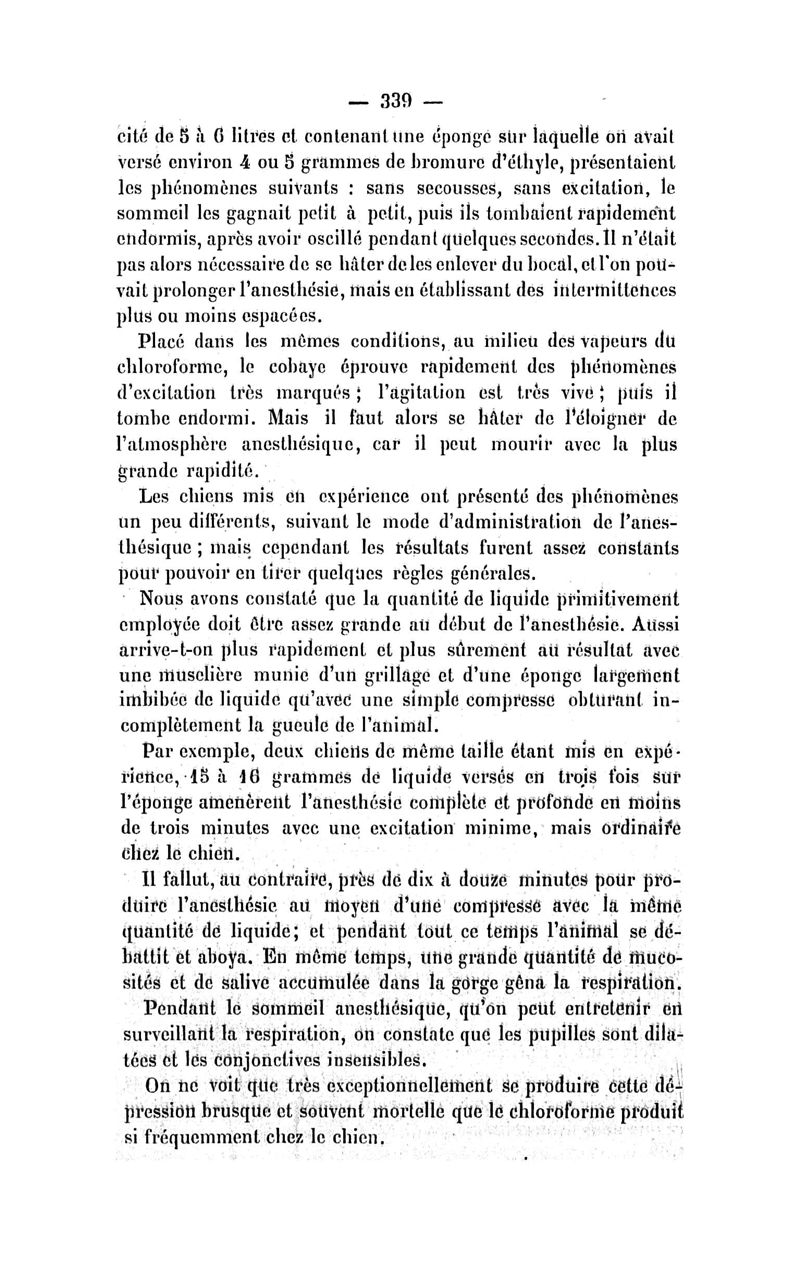 — 339 —

cité de 5 à 6 litres et contenant une éponge sur laquelle on avait versé environ 4 ou 5 grammes de bromure d'éthyle, présentaient les phénomènes suivants : sans secousses, sans excitation, le sommeil les gagnait petit à petit, puis ils tombaient rapidement endormis, après avoir oscillé pendant quelques secondes. Il n'était pas alors nécessaire de se hâter de les enlever du bocal, et l'on pouvait prolonger l'anesthésie, mais en établissant des intermittences plus ou moins espacées.

Placé dans les mêmes conditions, au milieu des vapeurs du chloroforme, le cobaye éprouve rapidement des phénomènes d'excitation très marqués ; l'agitation est très vive ; puis il tombe endormi. Mais il faut alors se hâter de l'éloigner de l'atmosphère anesthésique, car il peut mourir avec la plus grande rapidité.

Les chiens mis en expérience ont présenté des phénomènes un peu différents, suivant le mode d'administration de l'anesthésique ; mais cependant les résultats furent assez constants pour pouvoir en tirer quelques règles générales.

Nous avons constaté que la quantité de liquide primitivement employée doit être assez grande au début de l'anesthésie. Aussi arrive-t-on plus rapidement et plus sûrement au résultat avec une muselière munie d'un grillage et d'une éponge largement imbibée de liquide qu'avec une simple compresse obturant incomplètement la gueule de l'animal.

Par exemple, deux chiens de même taille étant mis en expérience, 15 à 16 grammes de liquide versés en trois fois sur l'éponge amenèrent l'anesthésie complète et profonde en moins de trois minutes avec une excitation minime, mais ordinaire chez le chien.

Il fallut, au contraire, près de dix à douze minutes pour produire l'anesthésie au moyen d'une compresse avec la même quantité de liquide; et pendant tout ce temps l'animal se débattit et aboya. En même temps, une grande quantité de mucosités et de salive accumulée dans la gorge gêna la respiration.

Pendant le sommeil anesthésique, qu'on peut entretenir en surveillant la respiration, on constate que les pupilles sont dilatées et les conjonctives insensibles.

On ne voit que très exceptionnellement se produire cette dépression brusque et souvent mortelle que le chloroforme produit si fréquemment chez le chien.